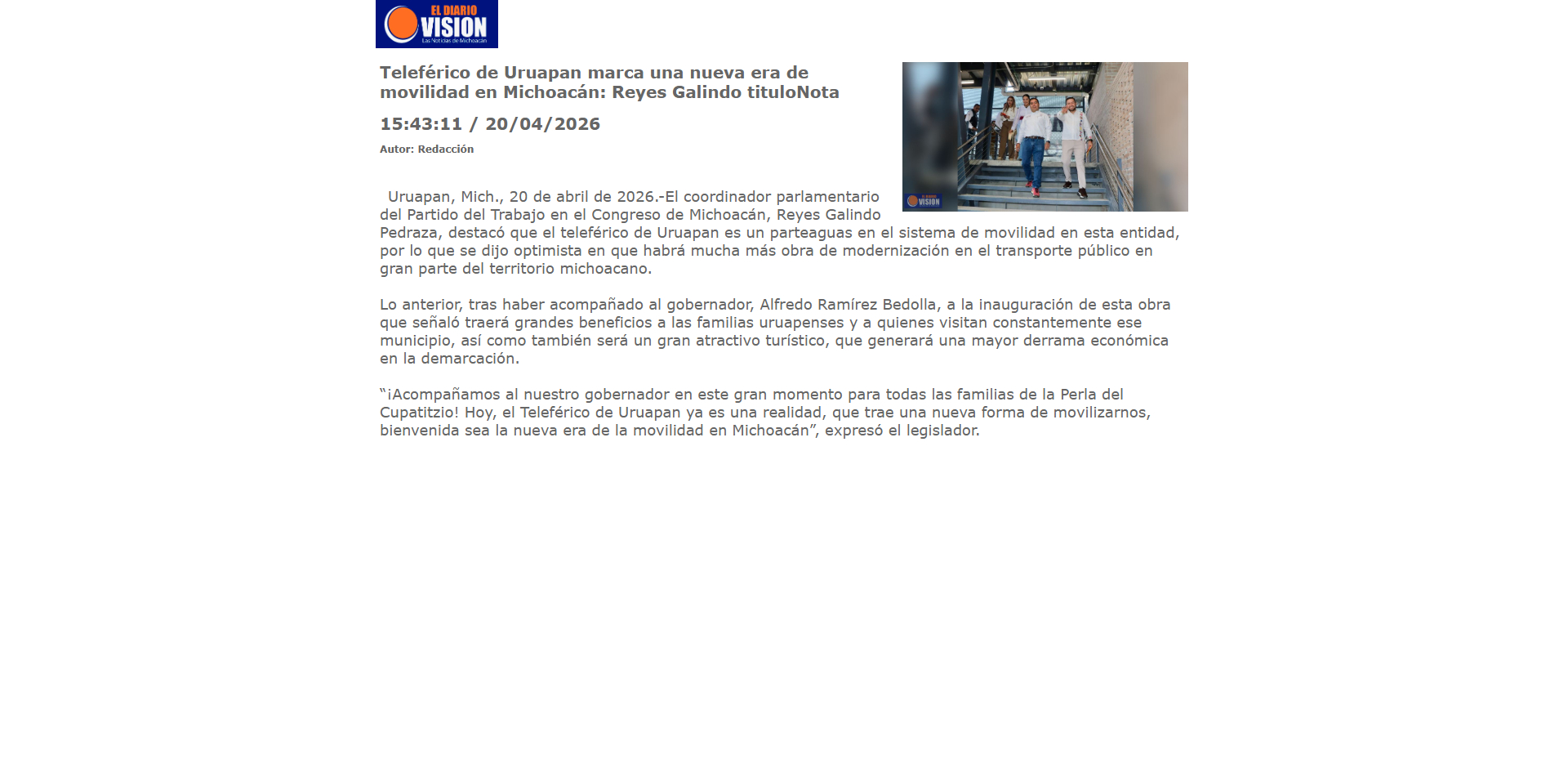 EL DIARIO
VISION
Las Noticias de Michoacán

Teleférico de Uruapan marca una nueva era de movilidad en Michoacán: Reyes Galindo tituloNota

15:43:11 / 20/04/2026

Autor: Redacción

Uruapan, Mich., 20 de abril de 2026.-El coordinador parlamentario del Partido del Trabajo en el Congreso de Michoacán, Reyes Galindo Pedraza, destacó que el teleférico de Uruapan es un parteaguas en el sistema de movilidad en esta entidad, por lo que se dijo optimista en que habrá mucha más obra de modernización en el transporte público en gran parte del territorio michoacano.

Lo anterior, tras haber acompañado al gobernador, Alfredo Ramírez Bedolla, a la inauguración de esta obra que señaló traerá grandes beneficios a las familias uruapenses y a quienes visitan constantemente ese municipio, así como también será un gran atractivo turístico, que generará una mayor derrama económica en la demarcación.

"¡Acompañamos al nuestro gobernador en este gran momento para todas las familias de la Perla del Cupatitzio! Hoy, el Teleférico de Uruapan ya es una realidad, que trae una nueva forma de movilizarnos, bienvenida sea la nueva era de la movilidad en Michoacán", expresó el legislador.